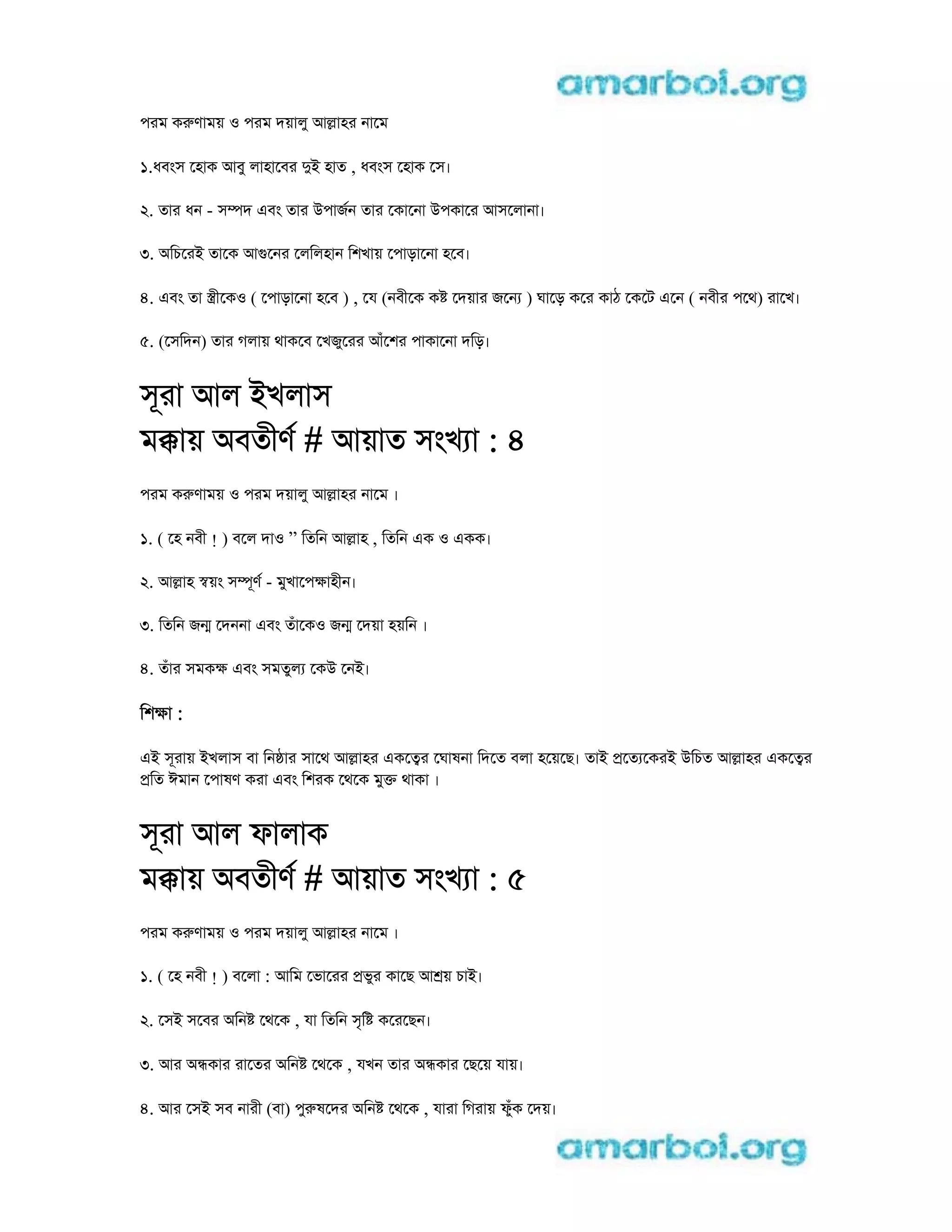 amarboi.org

পরম করুণাময় ও পরম দয়ালু আল্লাহর নামে

১.ধবংস হোক আবু লাহাবের দুই হাত , ধবংস হোক সে।

২. তার ধন - সম্পদ এবং তার উপার্জন তার কোনো উপকারে আসলোনা।

৩. অচিরেই তাকে আগুনের লেলিহান শিখায় পোড়ানো হবে।

৪. এবং তা স্ত্রীকেও ( পোড়ানো হবে ) , যে (নবীকে কষ্ট দেয়ার জন্যে ) ঘাড়ে করে কাঠ কেটে এনে ( নবীর পথে) রাখে।

৫. (সেদিন) তার গলায় থাকবে খেজুরের আঁশের পাকানো দড়ি।

সূরা আল ইখলাস
মক্কায় অবতীর্ণ # আয়াত সংখ্যা : ৪

পরম করুণাময় ও পরম দয়ালু আল্লাহর নামে ।

১. ( হে নবী ! ) বলে দাও ” তিনি আল্লাহ , তিনি এক ও একক।

২. আল্লাহ স্বয়ং সম্পূর্ণ - মুখাপেক্ষাহীন।

৩. তিনি জন্ম দেননা এবং তাঁকেও জন্ম দেয়া হয়নি ।

৪. তাঁর সমকক্ষ এবং সমতুল্য কেউ নেই।

শিক্ষা :

এই সূরায় ইখলাস বা নিষ্ঠার সাথে আল্লাহর একত্বের ঘোষনা দিতে বলা হয়েছে। তাই প্রত্যেকেরই উচিত আল্লাহর একত্বের প্রতি ঈমান পোষণ করা এবং শিরক থেকে মুক্ত থাকা ।

সূরা আল ফালাক
মক্কায় অবতীর্ণ # আয়াত সংখ্যা : ৫

পরম করুণাময় ও পরম দয়ালু আল্লাহর নামে ।

১. ( হে নবী ! ) বলো : আমি ভোরের প্রভুর কাছে আশ্রয় চাই।

২. সেই সবের অনিষ্ট থেকে , যা তিনি সৃষ্টি করেছেন।

৩. আর অন্ধকার রাতের অনিষ্ট থেকে , যখন তার অন্ধকার ছেয়ে যায়।

৪. আর সেই সব নারী (বা) পুরুষদের অনিষ্ট থেকে , যারা গিরায় ফুঁক দেয়।

amarboi.org